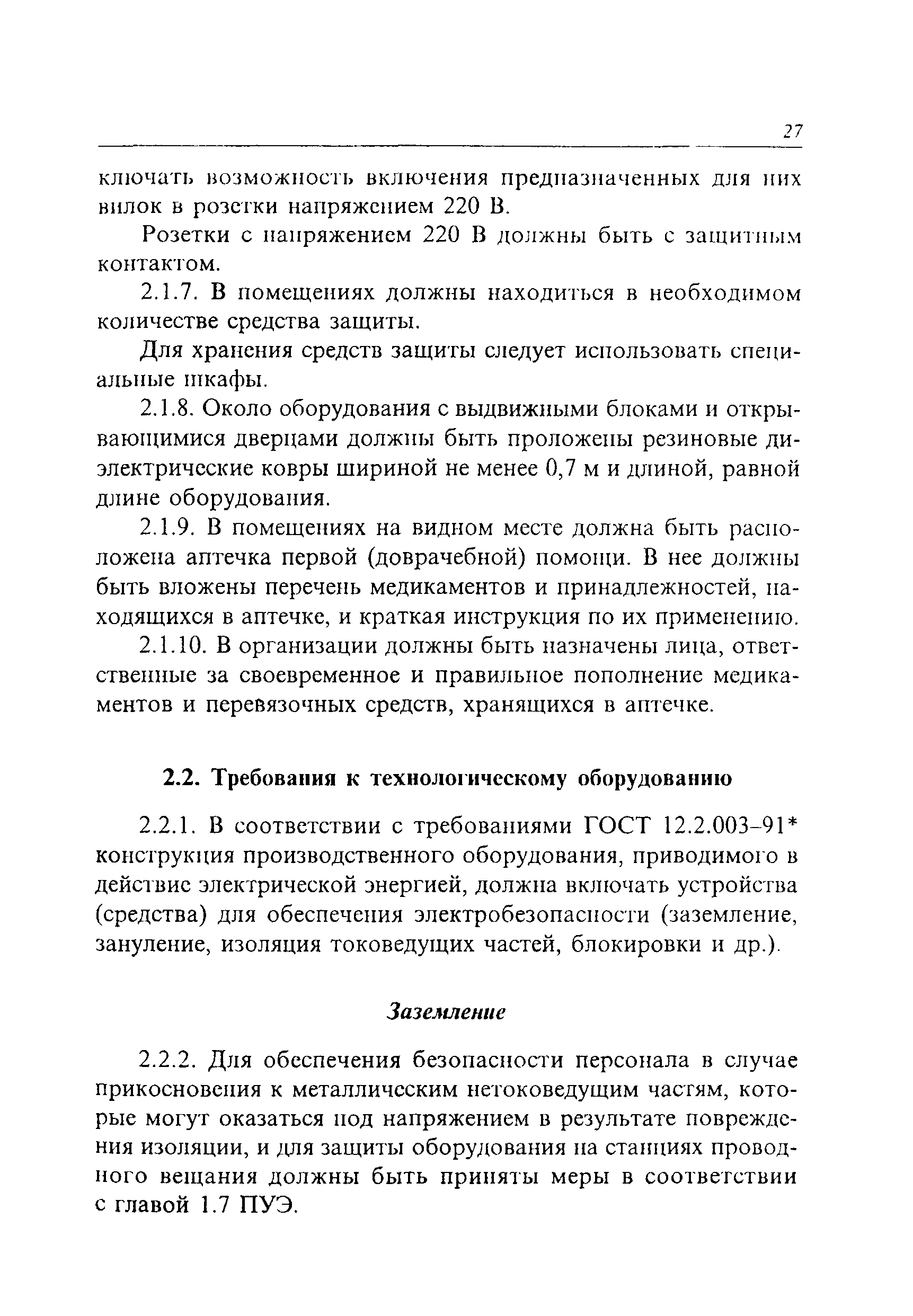 27

ключать возможность включения предназначенных для них вилок в розетки напряжением 220 В.

Розетки с напряжением 220 В должны быть с защитным контактом.

2.1.7. В помещениях должны находиться в необходимом количестве средства защиты.

Для хранения средств защиты следует использовать специальные шкафы.

2.1.8. Около оборудования с выдвижными блоками и открывающимися дверцами должны быть проложены резиновые диэлектрические ковры шириной не менее 0,7 м и длиной, равной длине оборудования.

2.1.9. В помещениях на видном месте должна быть расположена аптечка первой (доврачебной) помощи. В нее должны быть вложены перечень медикаментов и принадлежностей, находящихся в аптечке, и краткая инструкция по их применению.

2.1.10. В организации должны быть назначены лица, ответственные за своевременное и правильное пополнение медикаментов и перевязочных средств, хранящихся в аптечке.

2.2. Требования к технологическому оборудованию

2.2.1. В соответствии с требованиями ГОСТ 12.2.003-91* конструкция производственного оборудования, приводимого в действие электрической энергией, должна включать устройства (средства) для обеспечения электробезопасности (заземление, зануление, изоляция токоведущих частей, блокировки и др.).

Заземление

2.2.2. Для обеспечения безопасности персонала в случае прикосновения к металлическим нетоковедущим частям, которые могут оказаться под напряжением в результате повреждения изоляции, и для защиты оборудования на станциях проводного вещания должны быть приняты меры в соответствии с главой 1.7 ПУЭ.